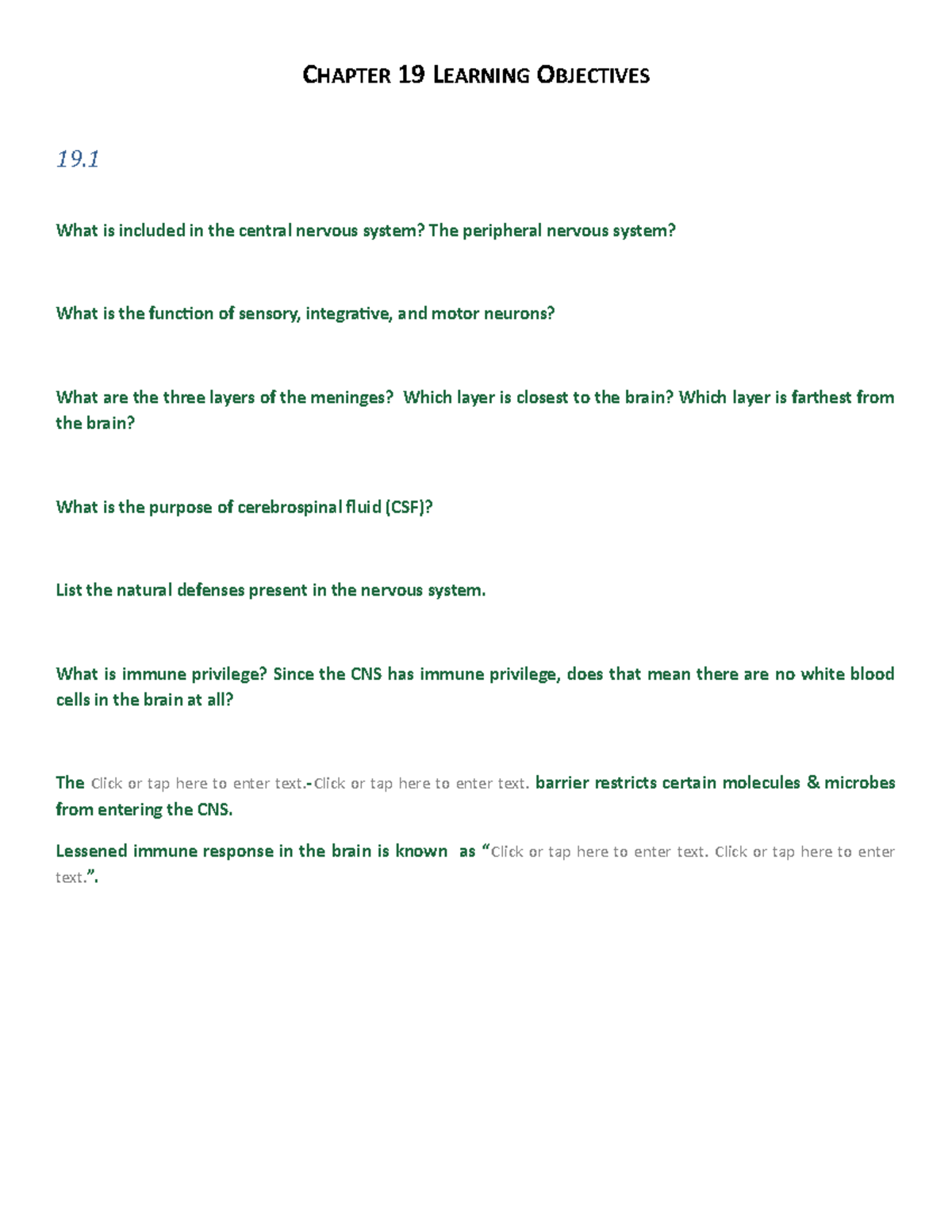 CHAPTER 19 LEARNING OBJECTIVES

19.1

What is included in the central nervous system? The peripheral nervous system?

What is the function of sensory, integrative, and motor neurons?

What are the three layers of the meninges?  Which layer is closest to the brain? Which layer is farthest from the brain?

What is the purpose of cerebrospinal fluid (CSF)?

List the natural defenses present in the nervous system.

What is immune privilege? Since the CNS has immune privilege, does that mean there are no white blood cells in the brain at all?

The Click or tap here to enter text.-Click or tap here to enter text. barrier restricts certain molecules & microbes from entering the CNS.

Lessened immune response in the brain is known  as “Click or tap here to enter text. Click or tap here to enter text.”.